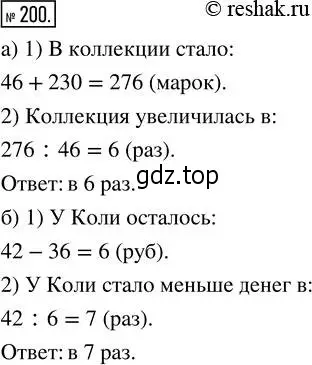 № 200. © reshak.ru

а) 1) В коллекции стало:

$46 + 230 = 276$ (марок).

2) Коллекция увеличилась в:

$276 : 46 = 6$ (раз).

Ответ: в 6 раз. gdz.top

б) 1) У Коли осталось:

$42 - 36 = 6$ (руб).

2) У Коли стало меньше денег в:

$42 : 6 = 7$ (раз).

Ответ: в 7 раз.